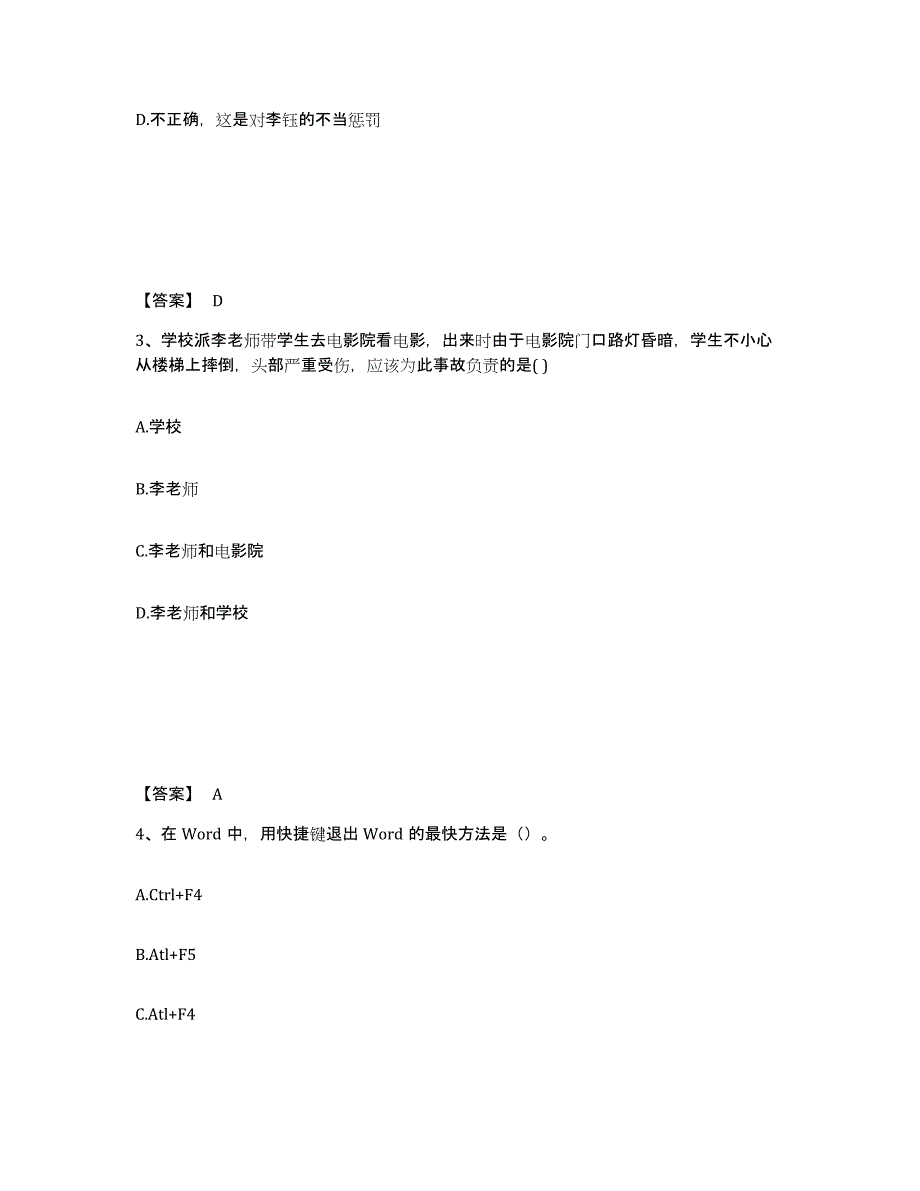 D.不正确，这是对李钰的不当惩罚

【答案】 D

3、学校派李老师带学生去电影院看电影，出来时由于电影院门口路灯昏暗，学生不小心从楼梯上摔倒，头部严重受伤，应该为此事故负责的是( )

A.学校

B.李老师

C.李老师和电影院

D.李老师和学校

【答案】 A

4、在 Word 中，用快捷键退出 Word 的最快方法是（）。

A.Ctrl+F4

B.Atl+F5

C.Atl+F4